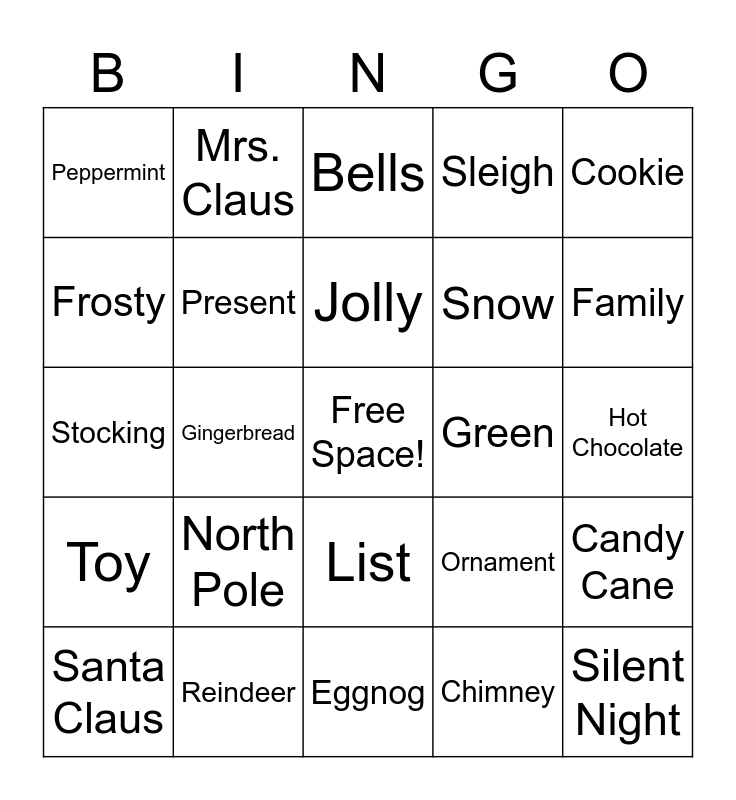 | B | I | N | G | O |
|---|---|---|---|---|
| Peppermint | Mrs. Claus | Bells | Sleigh | Cookie |
| Frosty | Present | Jolly | Snow | Family |
| Stocking | Gingerbread | Free Space! | Green | Hot Chocolate |
| Toy | North Pole | List | Ornament | Candy Cane |
| Santa Claus | Reindeer | Eggnog | Chimney | Silent Night |